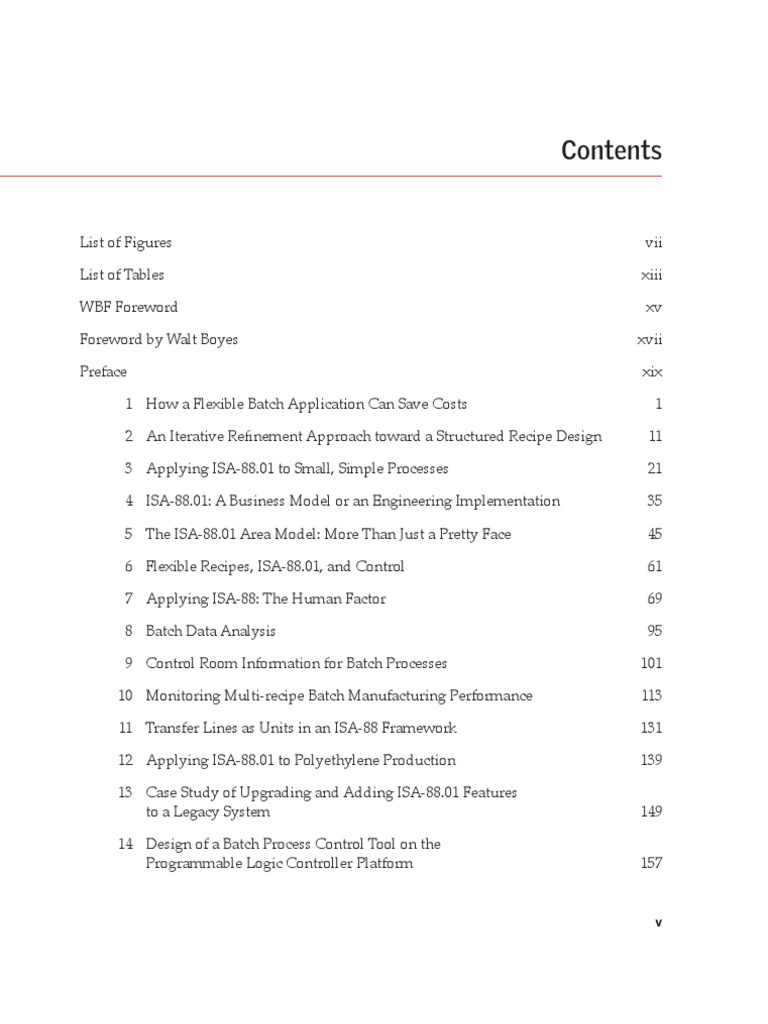 Contents

List of Figures vii

List of Tables xiii

WBF Foreword xv

Foreword by Walt Boyes xvii

Preface xix

1 How a Flexible Batch Application Can Save Costs 1

2 An Iterative Refinement Approach toward a Structured Recipe Design 11

3 Applying ISA-88.01 to Small, Simple Processes 21

4 ISA-88.01: A Business Model or an Engineering Implementation 35

5 The ISA-88.01 Area Model: More Than Just a Pretty Face 45

6 Flexible Recipes, ISA-88.01, and Control 61

7 Applying ISA-88: The Human Factor 69

8 Batch Data Analysis 95

9 Control Room Information for Batch Processes 101

10 Monitoring Multi-recipe Batch Manufacturing Performance 113

11 Transfer Lines as Units in an ISA-88 Framework 131

12 Applying ISA-88.01 to Polyethylene Production 139

13 Case Study of Upgrading and Adding ISA-88.01 Features to a Legacy System 149

14 Design of a Batch Process Control Tool on the Programmable Logic Controller Platform 157

v